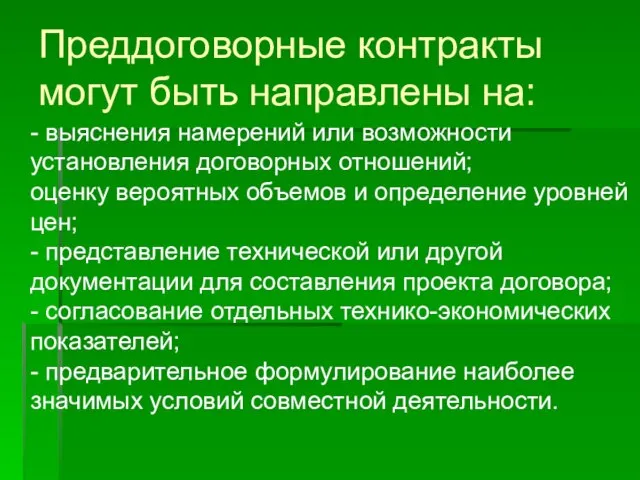 Преддоговорные контракты могут быть направлены на:

- выяснения намерений или возможности установления договорных отношений;
оценку вероятных объемов и определение уровней цен;
- представление технической или другой документации для составления проекта договора;
- согласование отдельных технико-экономических показателей;
- предварительное формулирование наиболее значимых условий совместной деятельности.